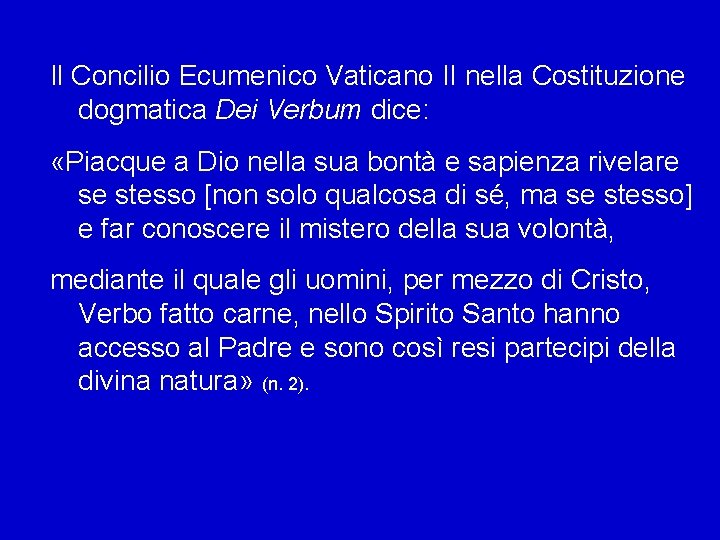 Il Concilio Ecumenico Vaticano II nella Costituzione dogmatica Dei Verbum dice:

«Piacque a Dio nella sua bontà e sapienza rivelare se stesso [non solo qualcosa di sé, ma se stesso] e far conoscere il mistero della sua volontà,

mediante il quale gli uomini, per mezzo di Cristo, Verbo fatto carne, nello Spirito Santo hanno accesso al Padre e sono così resi partecipi della divina natura» (n. 2).